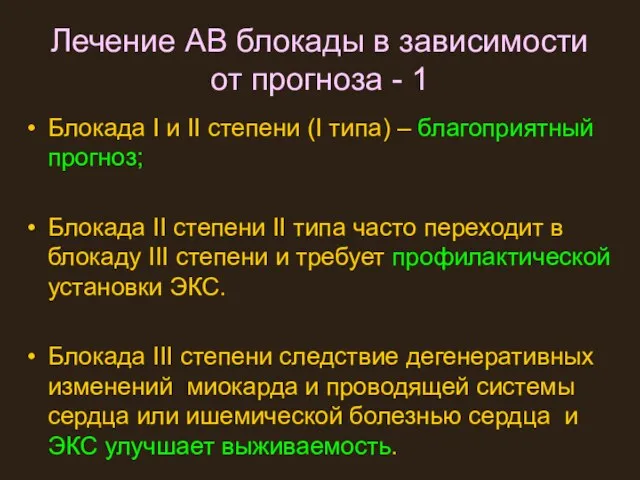 Лечение АВ блокады в зависимости от прогноза - 1

• Блокада I и II степени (I типа) – благоприятный прогноз;

• Блокада II степени II типа часто переходит в блокаду III степени и требует профилактической установки ЭКС.

• Блокада III степени следствие дегенеративных изменений миокарда и проводящей системы сердца или ишемической болезнью сердца и ЭКС улучшает выживаемость.